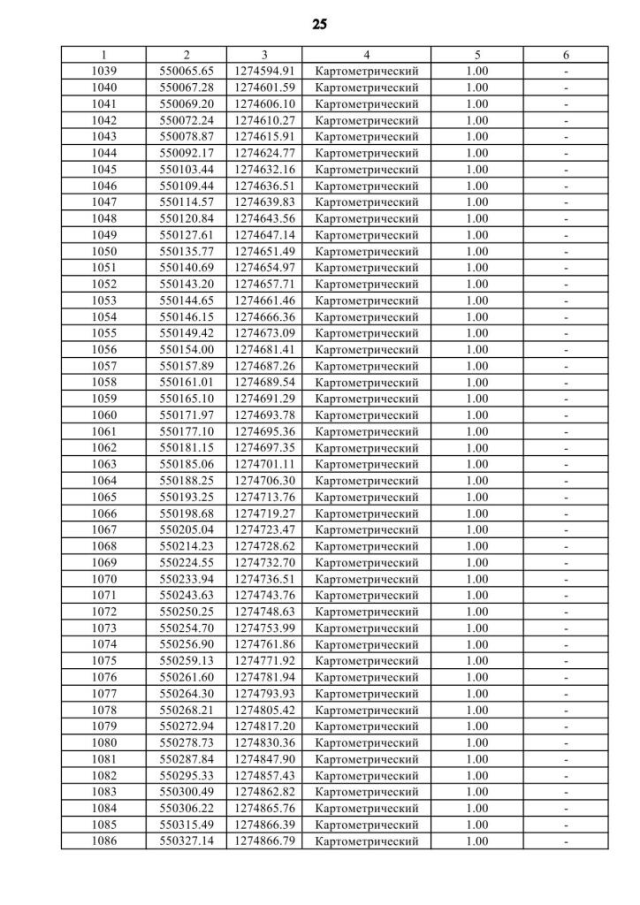 25

| 1 | 2 | 3 | 4 | 5 | 6 |
|---|---|---|---|---|---|
| 1039 | 550065.65 | 1274594.91 | Картометрический | 1.00 | - |
| 1040 | 550067.28 | 1274601.59 | Картометрический | 1.00 | - |
| 1041 | 550069.20 | 1274606.10 | Картометрический | 1.00 | - |
| 1042 | 550072.24 | 1274610.27 | Картометрический | 1.00 | - |
| 1043 | 550078.87 | 1274615.91 | Картометрический | 1.00 | - |
| 1044 | 550092.17 | 1274624.77 | Картометрический | 1.00 | - |
| 1045 | 550103.44 | 1274632.16 | Картометрический | 1.00 | - |
| 1046 | 550109.44 | 1274636.51 | Картометрический | 1.00 | - |
| 1047 | 550114.57 | 1274639.83 | Картометрический | 1.00 | - |
| 1048 | 550120.84 | 1274643.56 | Картометрический | 1.00 | - |
| 1049 | 550127.61 | 1274647.14 | Картометрический | 1.00 | - |
| 1050 | 550135.77 | 1274651.49 | Картометрический | 1.00 | - |
| 1051 | 550140.69 | 1274654.97 | Картометрический | 1.00 | - |
| 1052 | 550143.20 | 1274657.71 | Картометрический | 1.00 | - |
| 1053 | 550144.65 | 1274661.46 | Картометрический | 1.00 | - |
| 1054 | 550146.15 | 1274666.36 | Картометрический | 1.00 | - |
| 1055 | 550149.42 | 1274673.09 | Картометрический | 1.00 | - |
| 1056 | 550154.00 | 1274681.41 | Картометрический | 1.00 | - |
| 1057 | 550157.89 | 1274687.26 | Картометрический | 1.00 | - |
| 1058 | 550161.01 | 1274689.54 | Картометрический | 1.00 | - |
| 1059 | 550165.10 | 1274691.29 | Картометрический | 1.00 | - |
| 1060 | 550171.97 | 1274693.78 | Картометрический | 1.00 | - |
| 1061 | 550177.10 | 1274695.36 | Картометрический | 1.00 | - |
| 1062 | 550181.15 | 1274697.35 | Картометрический | 1.00 | - |
| 1063 | 550185.06 | 1274701.11 | Картометрический | 1.00 | - |
| 1064 | 550188.25 | 1274706.30 | Картометрический | 1.00 | - |
| 1065 | 550193.25 | 1274713.76 | Картометрический | 1.00 | - |
| 1066 | 550198.68 | 1274719.27 | Картометрический | 1.00 | - |
| 1067 | 550205.04 | 1274723.47 | Картометрический | 1.00 | - |
| 1068 | 550214.23 | 1274728.62 | Картометрический | 1.00 | - |
| 1069 | 550224.55 | 1274732.70 | Картометрический | 1.00 | - |
| 1070 | 550233.94 | 1274736.51 | Картометрический | 1.00 | - |
| 1071 | 550243.63 | 1274743.76 | Картометрический | 1.00 | - |
| 1072 | 550250.25 | 1274748.63 | Картометрический | 1.00 | - |
| 1073 | 550254.70 | 1274753.99 | Картометрический | 1.00 | - |
| 1074 | 550256.90 | 1274761.86 | Картометрический | 1.00 | - |
| 1075 | 550259.13 | 1274771.92 | Картометрический | 1.00 | - |
| 1076 | 550261.60 | 1274781.94 | Картометрический | 1.00 | - |
| 1077 | 550264.30 | 1274793.93 | Картометрический | 1.00 | - |
| 1078 | 550268.21 | 1274805.42 | Картометрический | 1.00 | - |
| 1079 | 550272.94 | 1274817.20 | Картометрический | 1.00 | - |
| 1080 | 550278.73 | 1274830.36 | Картометрический | 1.00 | - |
| 1081 | 550287.84 | 1274847.90 | Картометрический | 1.00 | - |
| 1082 | 550295.33 | 1274857.43 | Картометрический | 1.00 | - |
| 1083 | 550300.49 | 1274862.82 | Картометрический | 1.00 | - |
| 1084 | 550306.22 | 1274865.76 | Картометрический | 1.00 | - |
| 1085 | 550315.49 | 1274866.39 | Картометрический | 1.00 | - |
| 1086 | 550327.14 | 1274866.79 | Картометрический | 1.00 | - |